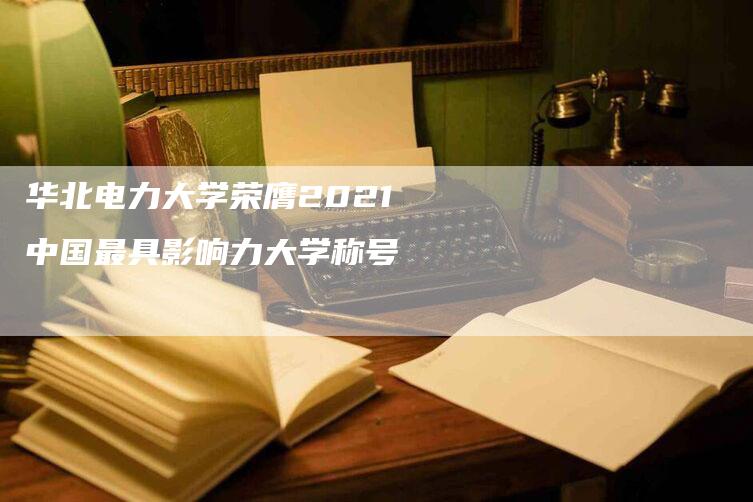 华北电力大学荣膺2021
中国最具影响力大学称号